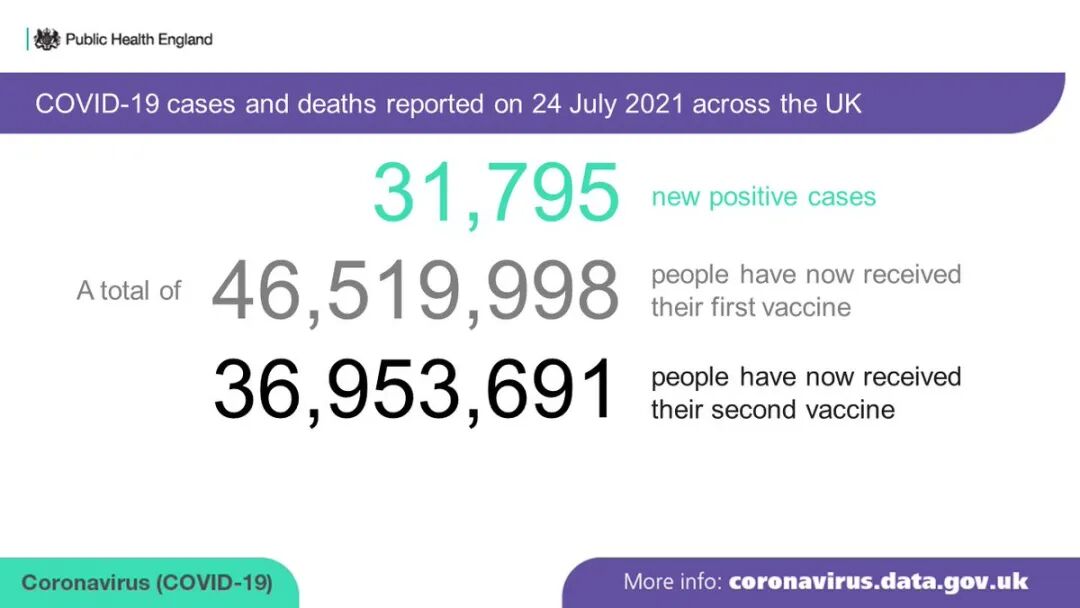 Public Health England

COVID-19 cases and deaths reported on 24 July 2021 across the UK

31,795 new positive cases

A total of 46,519,998 people have now received their first vaccine

36,953,691 people have now received their second vaccine

Coronavirus (COVID-19)

More info: coronavirus.data.gov.uk